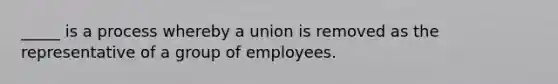 _____ is a process whereby a union is removed as the representative of a group of employees.